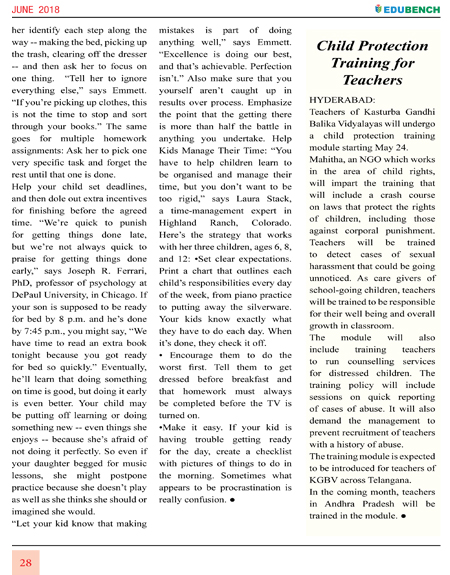 JUNE 2018

EDUBENCH

her identify each step along the way -- making the bed, picking up the trash, clearing off the dresser -- and then ask her to focus on one thing. "Tell her to ignore everything else," says Emmett. "If you're picking up clothes, this is not the time to stop and sort through your books." The same goes for multiple homework assignments: Ask her to pick one very specific task and forget the rest until that one is done.

Help your child set deadlines, and then dole out extra incentives for finishing before the agreed time. "We're quick to punish for getting things done late, but we're not always quick to praise for getting things done early," says Joseph R. Ferrari, PhD, professor of psychology at DePaul University, in Chicago. If your son is supposed to be ready for bed by 8 p.m. and he's done by 7:45 p.m., you might say, "We have time to read an extra book tonight because you got ready for bed so quickly." Eventually, he'll learn that doing something on time is good, but doing it early is even better. Your child may be putting off learning or doing something new -- even things she enjoys -- because she's afraid of not doing it perfectly. So even if your daughter begged for music lessons, she might postpone practice because she doesn't play as well as she thinks she should or imagined she would.

"Let your kid know that making mistakes is part of doing anything well," says Emmett. "Excellence is doing our best, and that's achievable. Perfection isn't." Also make sure that you yourself aren't caught up in results over process. Emphasize the point that the getting there is more than half the battle in anything you undertake. Help Kids Manage Their Time: "You have to help children learn to be organised and manage their time, but you don't want to be too rigid," says Laura Stack, a time-management expert in Highland Ranch, Colorado. Here's the strategy that works with her three children, ages 6, 8, and 12: •Set clear expectations. Print a chart that outlines each child's responsibilities every day of the week, from piano practice to putting away the silverware. Your kids know exactly what they have to do each day. When it's done, they check it off.

• Encourage them to do the worst first. Tell them to get dressed before breakfast and that homework must always be completed before the TV is turned on.

•Make it easy. If your kid is having trouble getting ready for the day, create a checklist with pictures of things to do in the morning. Sometimes what appears to be procrastination is really confusion. ●

Child Protection Training for Teachers

HYDERABAD:
Teachers of Kasturba Gandhi Balika Vidyalayas will undergo a child protection training module starting May 24.
Mahitha, an NGO which works in the area of child rights, will impart the training that will include a crash course on laws that protect the rights of children, including those against corporal punishment. Teachers will be trained to detect cases of sexual harassment that could be going unnoticed. As care givers of school-going children, teachers will be trained to be responsible for their well being and overall growth in classroom.
The module will also include training teachers to run counselling services for distressed children. The training policy will include sessions on quick reporting of cases of abuse. It will also demand the management to prevent recruitment of teachers with a history of abuse.
The training module is expected to be introduced for teachers of KGBV across Telangana.
In the coming month, teachers in Andhra Pradesh will be trained in the module. ●

28